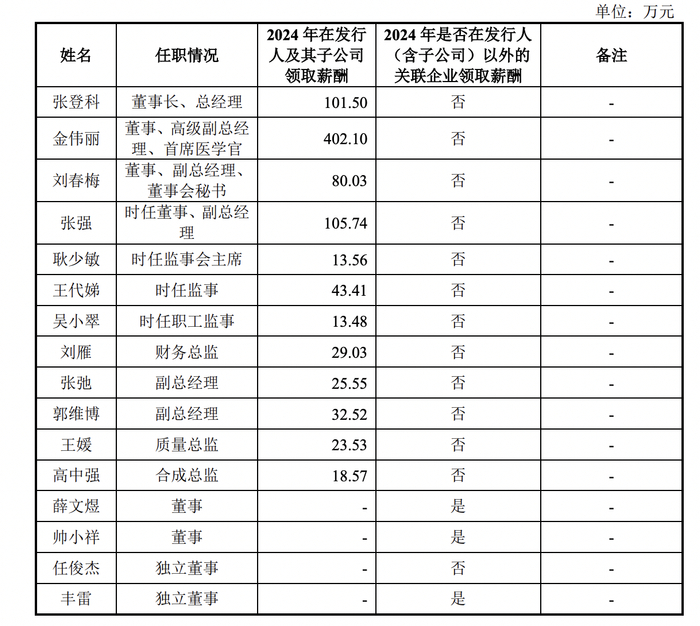 单位：万元

| 姓名 | 任职情况 | 2024 年在发行人及其子公司领取薪酬 | 2024 年是否在发行人（含子公司）以外的关联企业领取薪酬 | 备注 |
|---|---|---|---|---|
| 张登科 | 董事长、总经理 | 101.50 | 否 | - |
| 金伟丽 | 董事、高级副总经理、首席医学官 | 402.10 | 否 | - |
| 刘春梅 | 董事、副总经理、董事会秘书 | 80.03 | 否 | - |
| 张强 | 时任董事、副总经理 | 105.74 | 否 | - |
| 耿少敏 | 时任监事会主席 | 13.56 | 否 | - |
| 王代娣 | 时任监事 | 43.41 | 否 | - |
| 吴小翠 | 时任职工监事 | 13.48 | 否 | - |
| 刘雁 | 财务总监 | 29.03 | 否 | - |
| 张弛 | 副总经理 | 25.55 | 否 | - |
| 郭维博 | 副总经理 | 32.52 | 否 | - |
| 王媛 | 质量总监 | 23.53 | 否 | - |
| 高中强 | 合成总监 | 18.57 | 否 | - |
| 薛文煜 | 董事 | - | 是 | - |
| 帅小祥 | 董事 | - | 是 | - |
| 任俊杰 | 独立董事 | - | 否 | - |
| 丰雷 | 独立董事 | - | 是 | - |